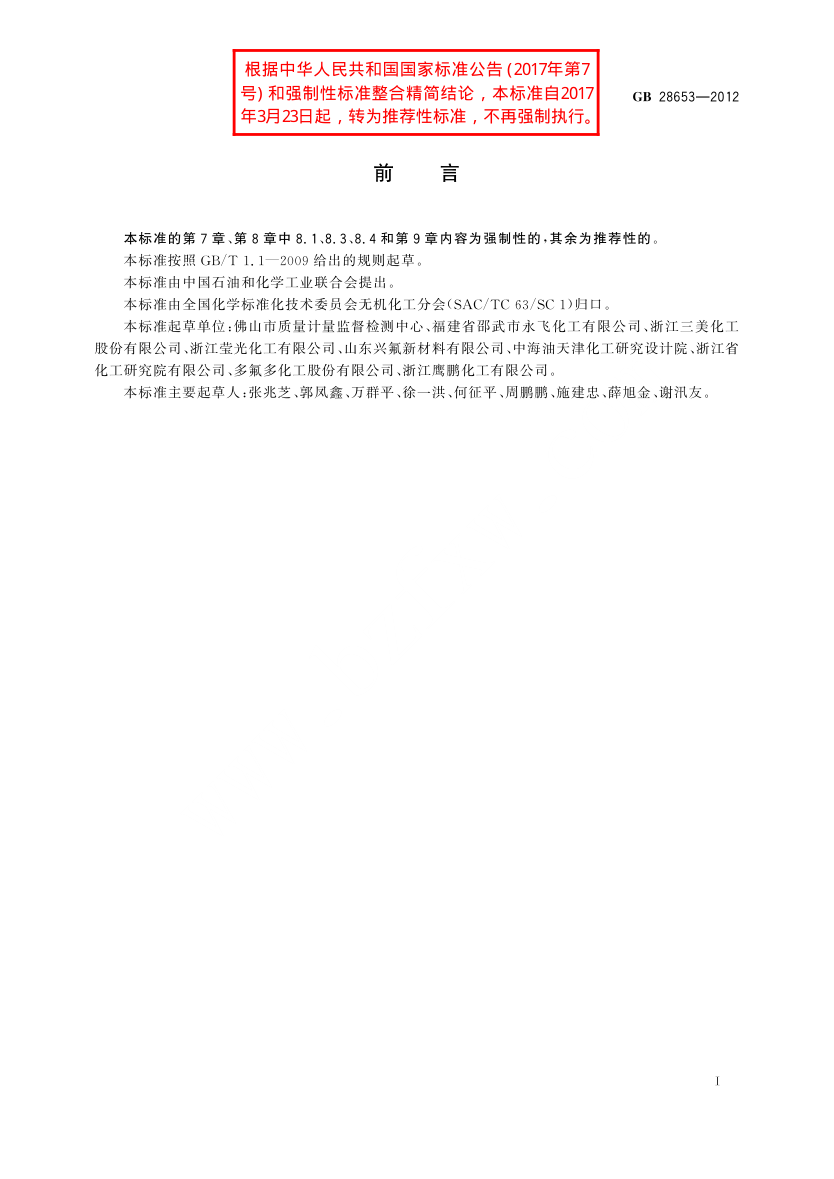 根据中华人民共和国国家标准公告（2017年第7号）和强制性标准整合精简结论，本标准自2017年3月23日起，转为推荐性标准，不再强制执行。

GB 28653—2012

前　言

本标准的第7章、第8章中8.1、8.3、8.4和第9章内容为强制性的，其余为推荐性的。

本标准按照GB/T 1.1—2009给出的规则起草。

本标准由中国石油和化学工业联合会提出。

本标准由全国化学标准化技术委员会无机化工分会（SAC/TC 63/SC 1）归口。

本标准起草单位：佛山市质量计量监督检测中心、福建省邵武市永飞化工有限公司、浙江三美化工股份有限公司、浙江莹光化工有限公司、山东兴氟新材料有限公司、中海油天津化工研究设计院、浙江省化工研究院有限公司、多氟多化工股份有限公司、浙江鹰鹏化工有限公司。

本标准主要起草人：张兆芝、郭凤鑫、万群平、徐一洪、何征平、周鹏鹏、施建忠、薛旭金、谢汛友。

I